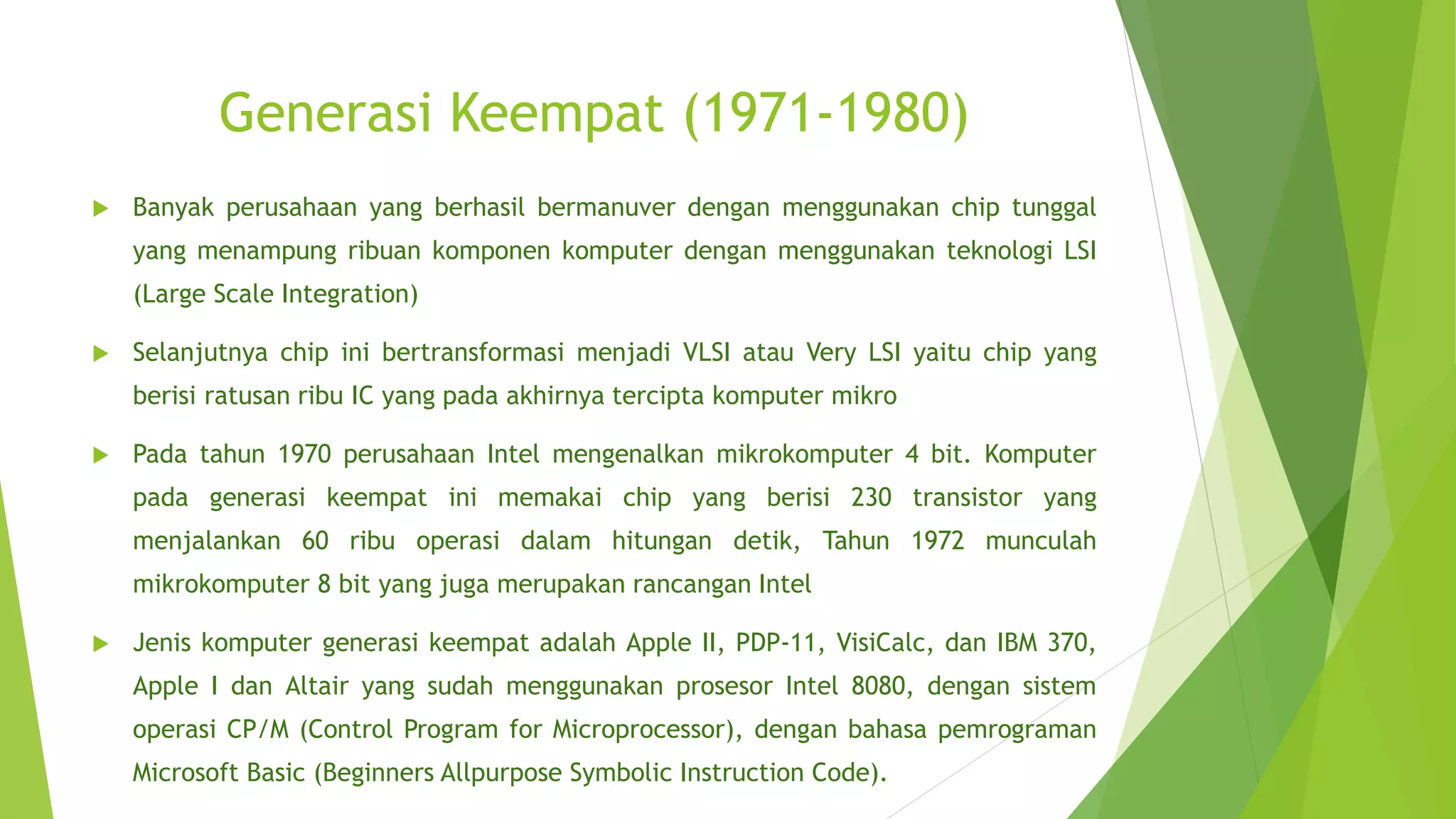 Generasi Keempat (1971-1980)

Banyak perusahaan yang berhasil bermanuver dengan menggunakan chip tunggal yang menampung ribuan komponen komputer dengan menggunakan teknologi LSI (Large Scale Integration)

Selanjutnya chip ini bertransformasi menjadi VLSI atau Very LSI yaitu chip yang berisi ratusan ribu IC yang pada akhirnya tercipta komputer mikro

Pada tahun 1970 perusahaan Intel mengenalkan mikrokomputer 4 bit. Komputer pada generasi keempat ini memakai chip yang berisi 230 transistor yang menjalankan 60 ribu operasi dalam hitungan detik, Tahun 1972 munculah mikrokomputer 8 bit yang juga merupakan rancangan Intel

Jenis komputer generasi keempat adalah Apple II, PDP-11, VisiCalc, dan IBM 370, Apple I dan Altair yang sudah menggunakan prosesor Intel 8080, dengan sistem operasi CP/M (Control Program for Microprocessor), dengan bahasa pemrograman Microsoft Basic (Beginners Allpurpose Symbolic Instruction Code).